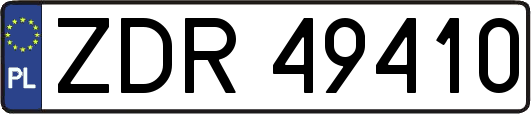 PL
ZDR 49410